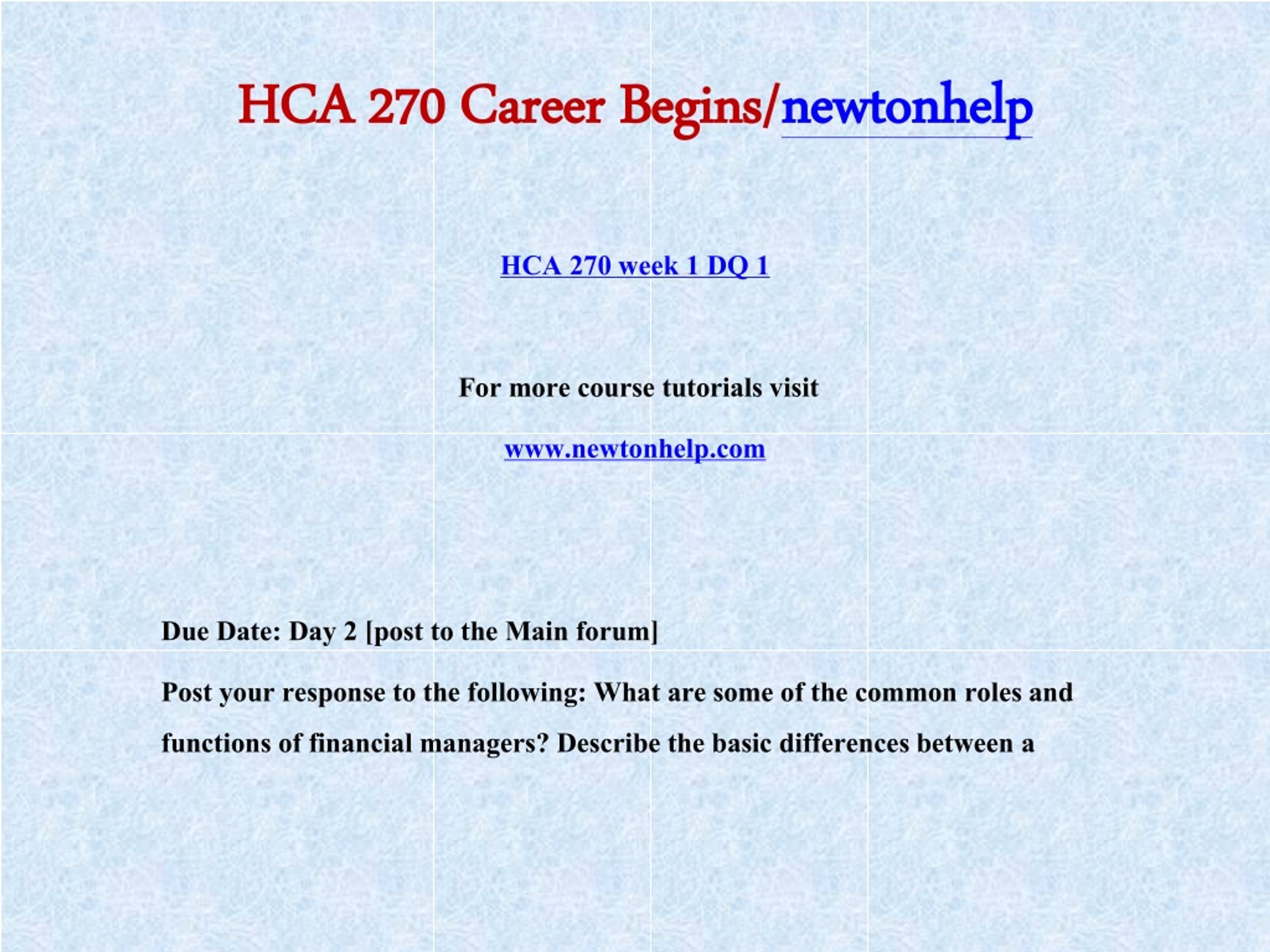 HCA 270 Career Begins/newtonhelp

HCA 270 week 1 DQ 1

For more course tutorials visit

www.newtonhelp.com

Due Date: Day 2 [post to the Main forum]

Post your response to the following: What are some of the common roles and functions of financial managers? Describe the basic differences between a